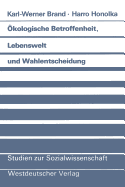 Karl-Werner Brand · Harro Honolka

Ökologische Betroffenheit, Lebenswelt und Wahlentscheidung

Studien zur Sozialwissenschaft

Westdeutscher Verlag